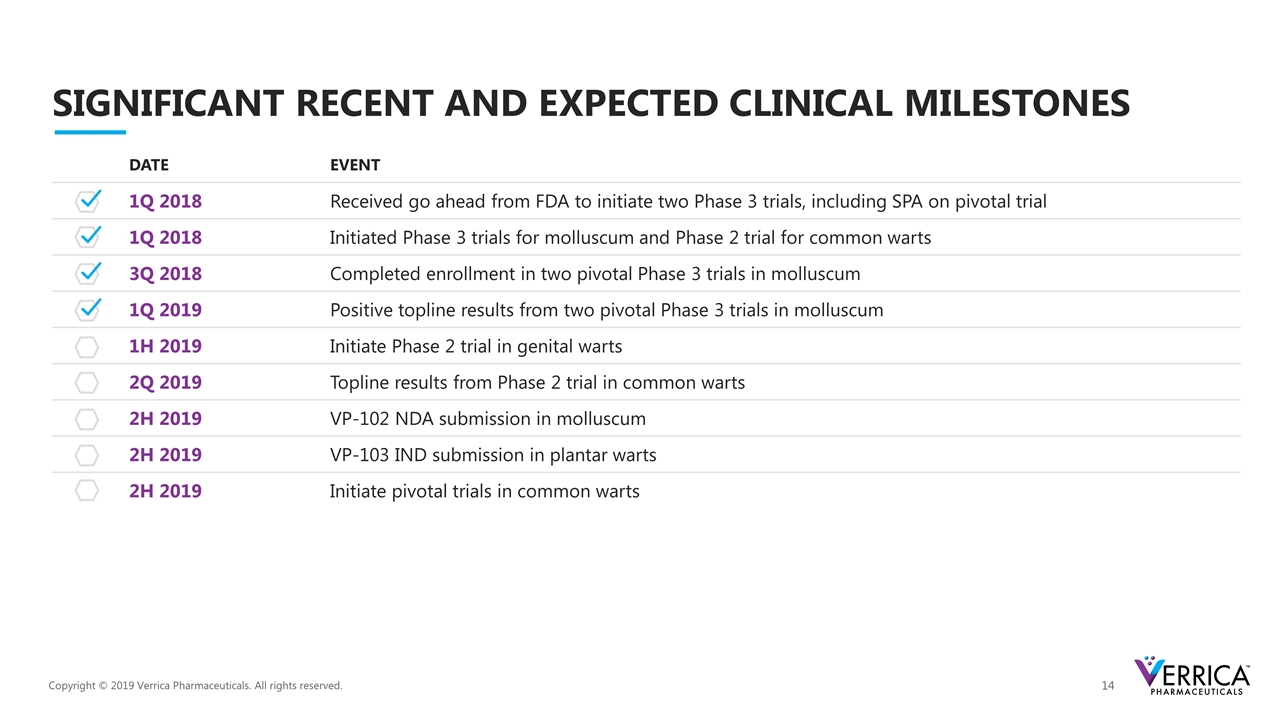 SIGNIFICANT RECENT AND EXPECTED CLINICAL MILESTONES

| DATE | EVENT |
|---|---|
| 1Q 2018 | Received go ahead from FDA to initiate two Phase 3 trials, including SPA on pivotal trial |
| 1Q 2018 | Initiated Phase 3 trials for molluscum and Phase 2 trial for common warts |
| 3Q 2018 | Completed enrollment in two pivotal Phase 3 trials in molluscum |
| 1Q 2019 | Positive topline results from two pivotal Phase 3 trials in molluscum |
| 1H 2019 | Initiate Phase 2 trial in genital warts |
| 2Q 2019 | Topline results from Phase 2 trial in common warts |
| 2H 2019 | VP-102 NDA submission in molluscum |
| 2H 2019 | VP-103 IND submission in plantar warts |
| 2H 2019 | Initiate pivotal trials in common warts |

Copyright © 2019 Verrica Pharmaceuticals. All rights reserved.

14

VERRICA™ PHARMACEUTICALS